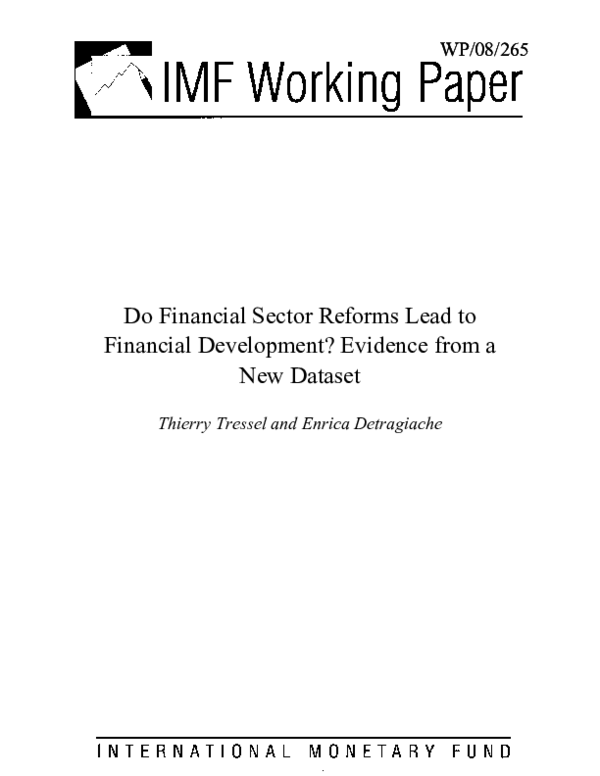 WP/08/265

IMF Working Paper

Do Financial Sector Reforms Lead to Financial Development? Evidence from a New Dataset

Thierry Tressel and Enrica Detragiache

INTERNATIONAL MONETARY FUND